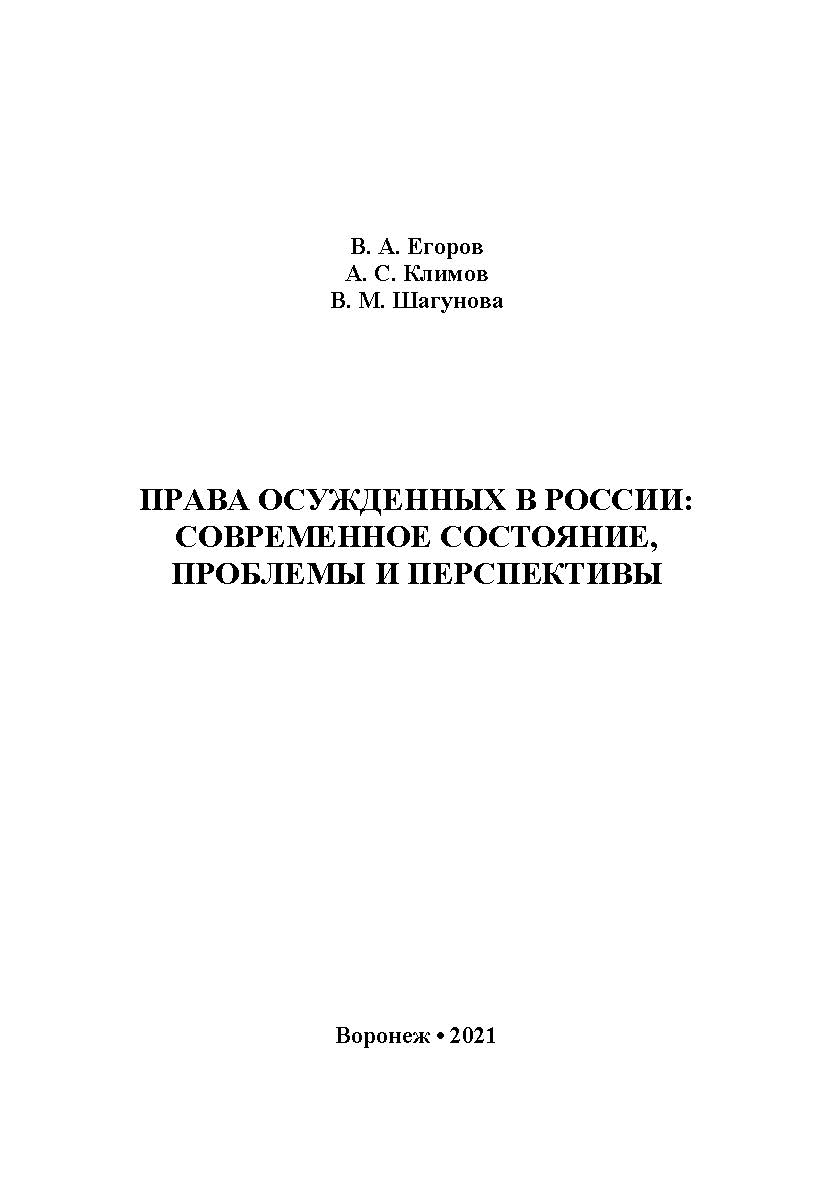 В. А. Егоров
А. С. Климов
В. М. Шагунова

ПРАВА ОСУЖДЕННЫХ В РОССИИ: СОВРЕМЕННОЕ СОСТОЯНИЕ, ПРОБЛЕМЫ И ПЕРСПЕКТИВЫ

Воронеж • 2021